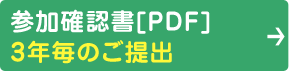 参加確認書[PDF]
3年毎のご提出
→